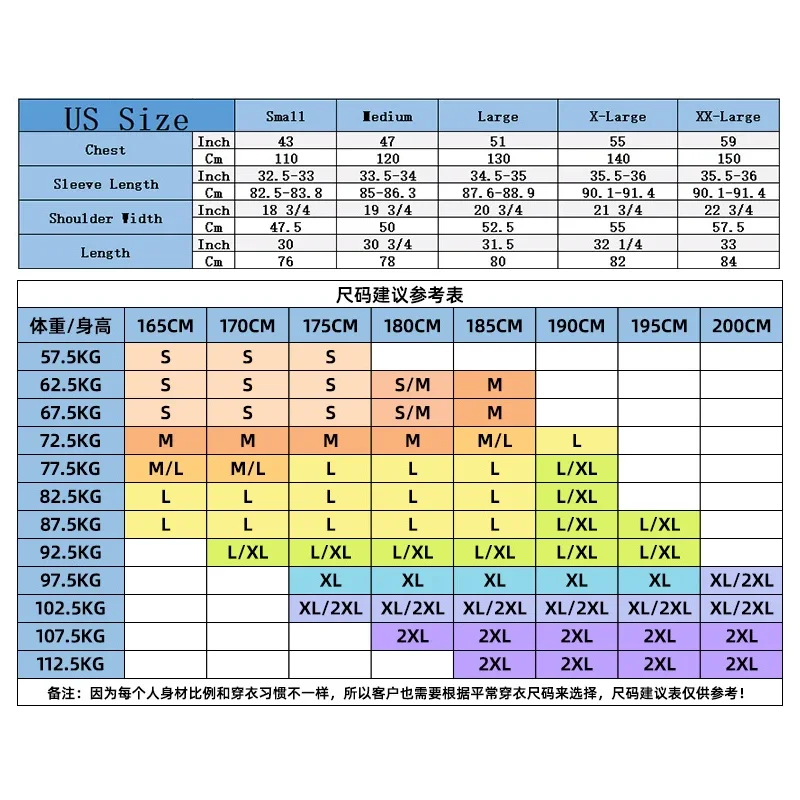 | US Size | | Small | Medium | Large | X-Large | XX-Large |
|---|---|---|---|---|---|---|
| Chest | Inch | 43 | 47 | 51 | 55 | 59 |
| | Cm | 110 | 120 | 130 | 140 | 150 |
| Sleeve Length | Inch | 32.5-33 | 33.5-34 | 34.5-35 | 35.5-36 | 35.5-36 |
| | Cm | 82.5-83.8 | 85-86.3 | 87.6-88.9 | 90.1-91.4 | 90.1-91.4 |
| Shoulder Width | Inch | 18 3/4 | 19 3/4 | 20 3/4 | 21 3/4 | 22 3/4 |
| | Cm | 47.5 | 50 | 52.5 | 55 | 57.5 |
| Length | Inch | 30 | 30 3/4 | 31.5 | 32 1/4 | 33 |
| | Cm | 76 | 78 | 80 | 82 | 84 |

尺码建议参考表

| 体重/身高 | 165CM | 170CM | 175CM | 180CM | 185CM | 190CM | 195CM | 200CM |
|---|---|---|---|---|---|---|---|---|
| 57.5KG | S | S | S | | | | | |
| 62.5KG | S | S | S | S/M | M | | | |
| 67.5KG | S | S | S | S/M | M | | | |
| 72.5KG | M | M | M | M | M/L | L | | |
| 77.5KG | M/L | M/L | L | L | L | L/XL | | |
| 82.5KG | L | L | L | L | L | L/XL | | |
| 87.5KG | L | L | L | L | L | L/XL | L/XL | |
| 92.5KG | | L/XL | L/XL | L/XL | L/XL | L/XL | L/XL | |
| 97.5KG | | | XL | XL | XL | XL | XL | XL/2XL |
| 102.5KG | | | XL/2XL | XL/2XL | XL/2XL | XL/2XL | XL/2XL | XL/2XL |
| 107.5KG | | | | 2XL | 2XL | 2XL | 2XL | 2XL |
| 112.5KG | | | | | 2XL | 2XL | 2XL | 2XL |

备注：因为每个人身材比例和穿衣习惯不一样，所以客户也需要根据平常穿衣尺码来选择，尺码建议表仅供参考！